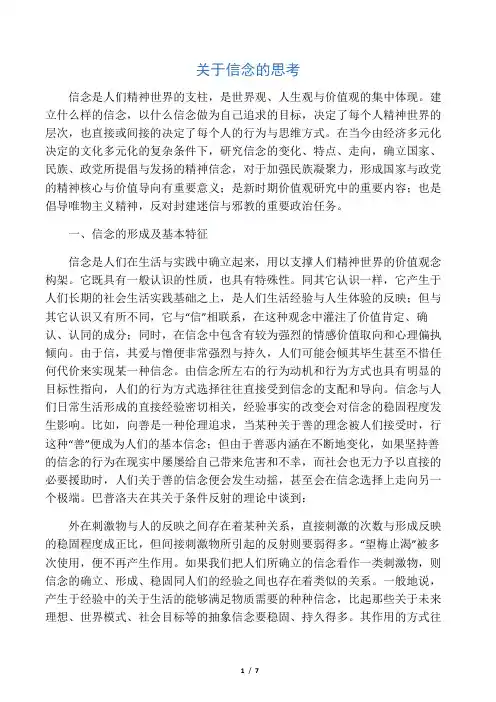 关于信念的思考

信念是人们精神世界的支柱，是世界观、人生观与价值观的集中体现。建立什么样的信念，以什么信念做为自己追求的目标，决定了每个人精神世界的层次，也直接或间接的决定了每个人的行为与思维方式。在当今由经济多元化决定的文化多元化的复杂条件下，研究信念的变化、特点、走向，确立国家、民族、政党所提倡与发扬的精神信念，对于加强民族凝聚力，形成国家与政党的精神核心与价值导向有重要意义；是新时期价值观研究中的重要内容；也是倡导唯物主义精神，反对封建迷信与邪教的重要政治任务。

一、信念的形成及基本特征

信念是人们在生活与实践中确立起来，用以支撑人们精神世界的价值观念构架。它既具有一般认识的性质，也具有特殊性。同其它认识一样，它产生于人们长期的社会生活实践基础之上，是人们生活经验与人生体验的反映；但与其它认识又有所不同，它与“信”相联系，在这种观念中灌注了价值肯定、确认、认同的成分；同时，在信念中包含有较为强烈的情感价值取向和心理偏执倾向。由于信，其爱与憎便非常强烈与持久，人们可能会倾其毕生甚至不惜任何代价来实现某一种信念。由信念所左右的行为动机和行为方式也具有明显的目标性指向，人们的行为方式选择往往直接受到信念的支配和导向。信念与人们日常生活形成的直接经验密切相关，经验事实的改变会对信念的稳固程度发生影响。比如，向善是一种伦理追求，当某种关于善的理念被人们接受时，行这种“善”便成为人们的基本信念；但由于善恶内涵在不断地变化，如果坚持善的信念的行为在现实中屡屡给自己带来危害和不幸，而社会也无力予以直接的必要援助时，人们关于善的信念便会发生动摇，甚至会在信念选择上走向另一个极端。巴普洛夫在其关于条件反射的理论中谈到：

外在刺激物与人的反映之间存在着某种关系，直接刺激的次数与形成反映的稳固程度成正比，但间接刺激物所引起的反射则要弱得多。“望梅止渴”被多次使用，便不再产生作用。如果我们把人们所确立的信念看作一类刺激物，则信念的确立、形成、稳固同人们的经验之间也存在着类似的关系。一般地说，产生于经验中的关于生活的能够满足物质需要的种种信念，比起那些关于未来理想、世界模式、社会目标等的抽象信念要稳固、持久得多。其作用的方式往

1 / 7